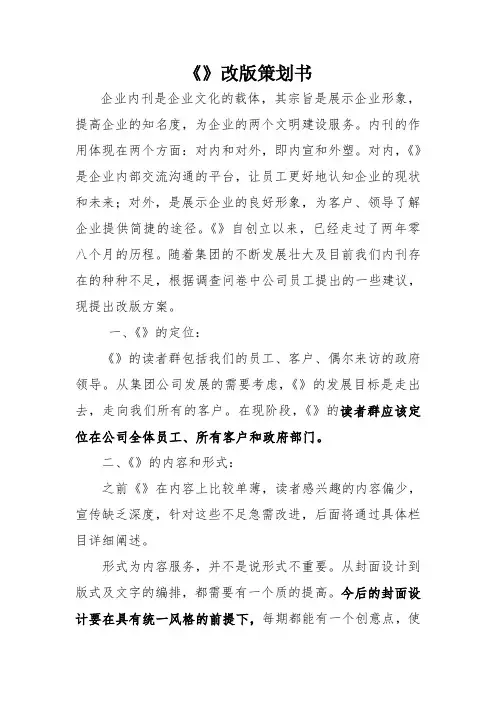 《》改版策划书

企业内刊是企业文化的载体，其宗旨是展示企业形象，提高企业的知名度，为企业的两个文明建设服务。内刊的作用体现在两个方面：对内和对外，即内宣和外塑。对内，《》是企业内部交流沟通的平台，让员工更好地认知企业的现状和未来；对外，是展示企业的良好形象，为客户、领导了解企业提供简捷的途径。《》自创立以来，已经走过了两年零八个月的历程。随着集团的不断发展壮大及目前我们内刊存在的种种不足，根据调查问卷中公司员工提出的一些建议，现提出改版方案。

一、《》的定位：

《》的读者群包括我们的员工、客户、偶尔来访的政府领导。从集团公司发展的需要考虑，《》的发展目标是走出去，走向我们所有的客户。在现阶段，《》的读者群应该定位在公司全体员工、所有客户和政府部门。

二、《》的内容和形式：

之前《》在内容上比较单薄，读者感兴趣的内容偏少，宣传缺乏深度，针对这些不足急需改进，后面将通过具体栏目详细阐述。

形式为内容服务，并不是说形式不重要。从封面设计到版式及文字的编排，都需要有一个质的提高。今后的封面设计要在具有统一风格的前提下，每期都能有一个创意点，使